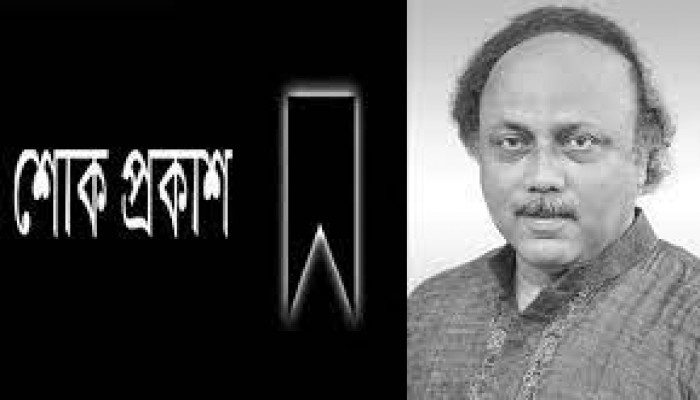 শোক প্রকাশ